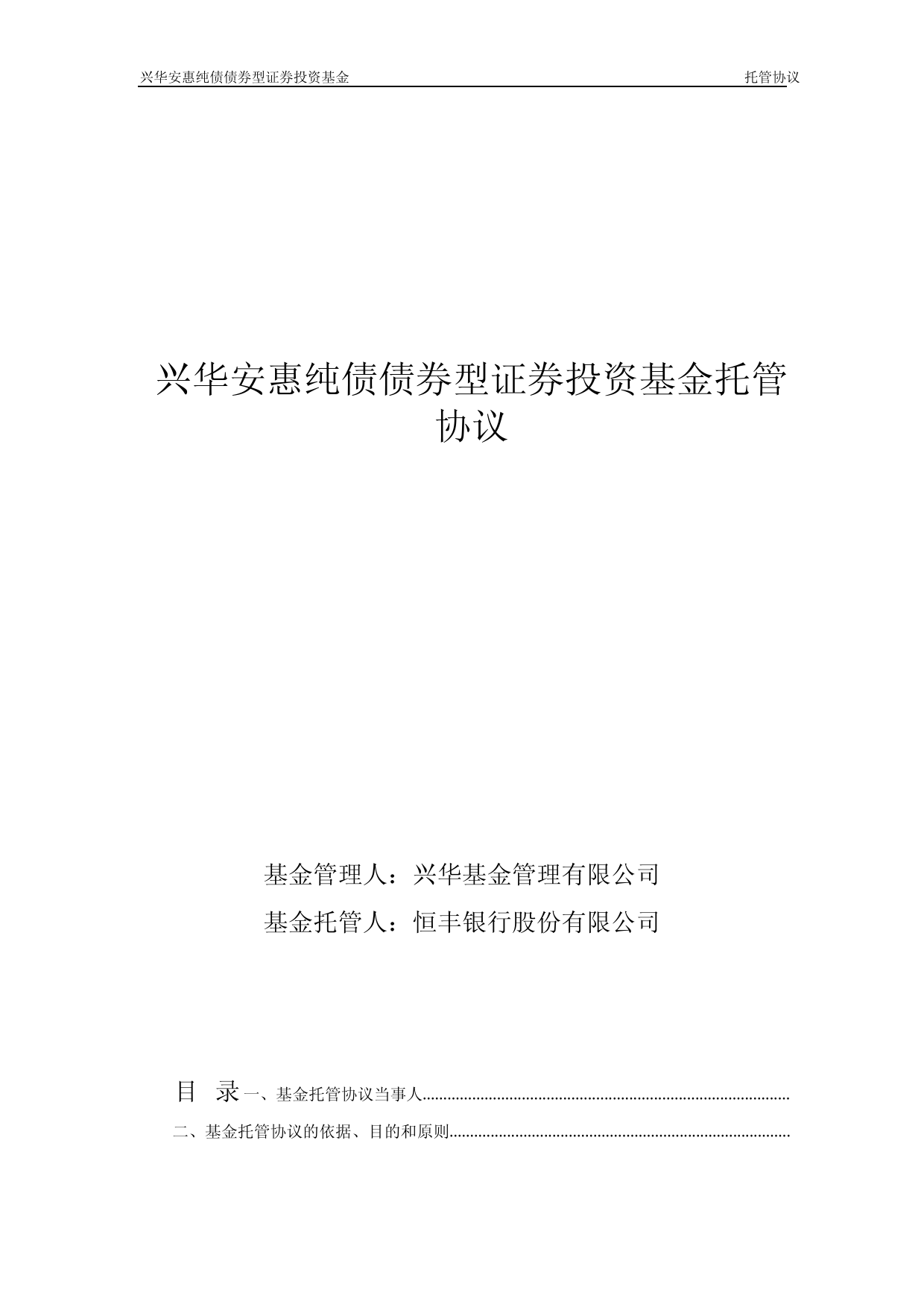 兴华安惠纯债债券型证券投资基金 托管协议

兴华安惠纯债债券型证券投资基金托管协议

基金管理人：兴华基金管理有限公司

基金托管人：恒丰银行股份有限公司

目 录

一、基金托管协议当事人

二、基金托管协议的依据、目的和原则